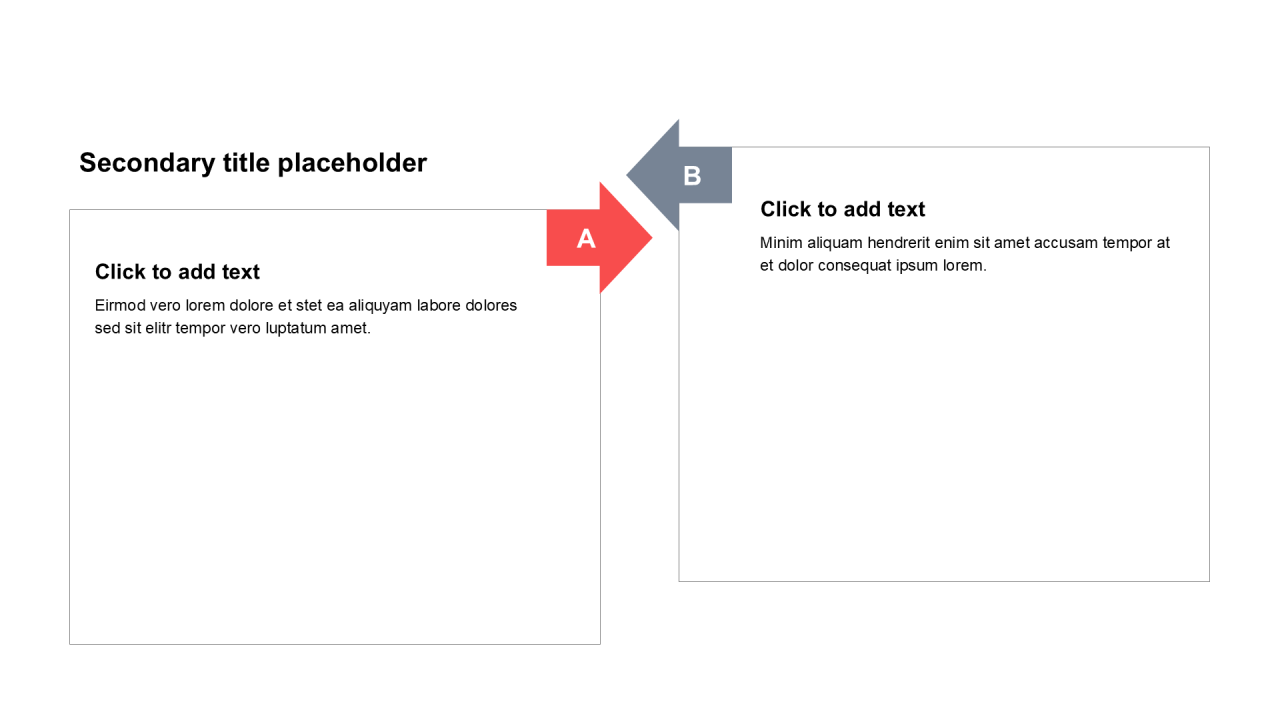 Secondary title placeholder

A

Click to add text

Eirmod vero lorem dolore et stet ea aliquyam labore dolores sed sit elitr tempor vero luptatum amet.

B

Click to add text

Minim aliquam hendrerit enim sit amet accusam tempor at et dolor consequat ipsum lorem.